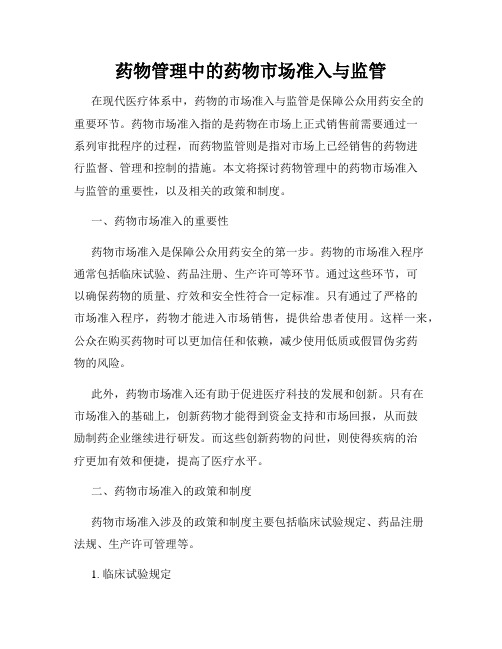 药物管理中的药物市场准入与监管

在现代医疗体系中，药物的市场准入与监管是保障公众用药安全的重要环节。药物市场准入指的是药物在市场上正式销售前需要通过一系列审批程序的过程，而药物监管则是指对市场上已经销售的药物进行监督、管理和控制的措施。本文将探讨药物管理中的药物市场准入与监管的重要性，以及相关的政策和制度。

一、药物市场准入的重要性

药物市场准入是保障公众用药安全的第一步。药物的市场准入程序通常包括临床试验、药品注册、生产许可等环节。通过这些环节，可以确保药物的质量、疗效和安全性符合一定标准。只有通过了严格的市场准入程序，药物才能进入市场销售，提供给患者使用。这样一来，公众在购买药物时可以更加信任和依赖，减少使用低质或假冒伪劣药物的风险。

此外，药物市场准入还有助于促进医疗科技的发展和创新。只有在市场准入的基础上，创新药物才能得到资金支持和市场回报，从而鼓励制药企业继续进行研发。而这些创新药物的问世，则使得疾病的治疗更加有效和便捷，提高了医疗水平。

二、药物市场准入的政策和制度

药物市场准入涉及的政策和制度主要包括临床试验规定、药品注册法规、生产许可管理等。

1. 临床试验规定